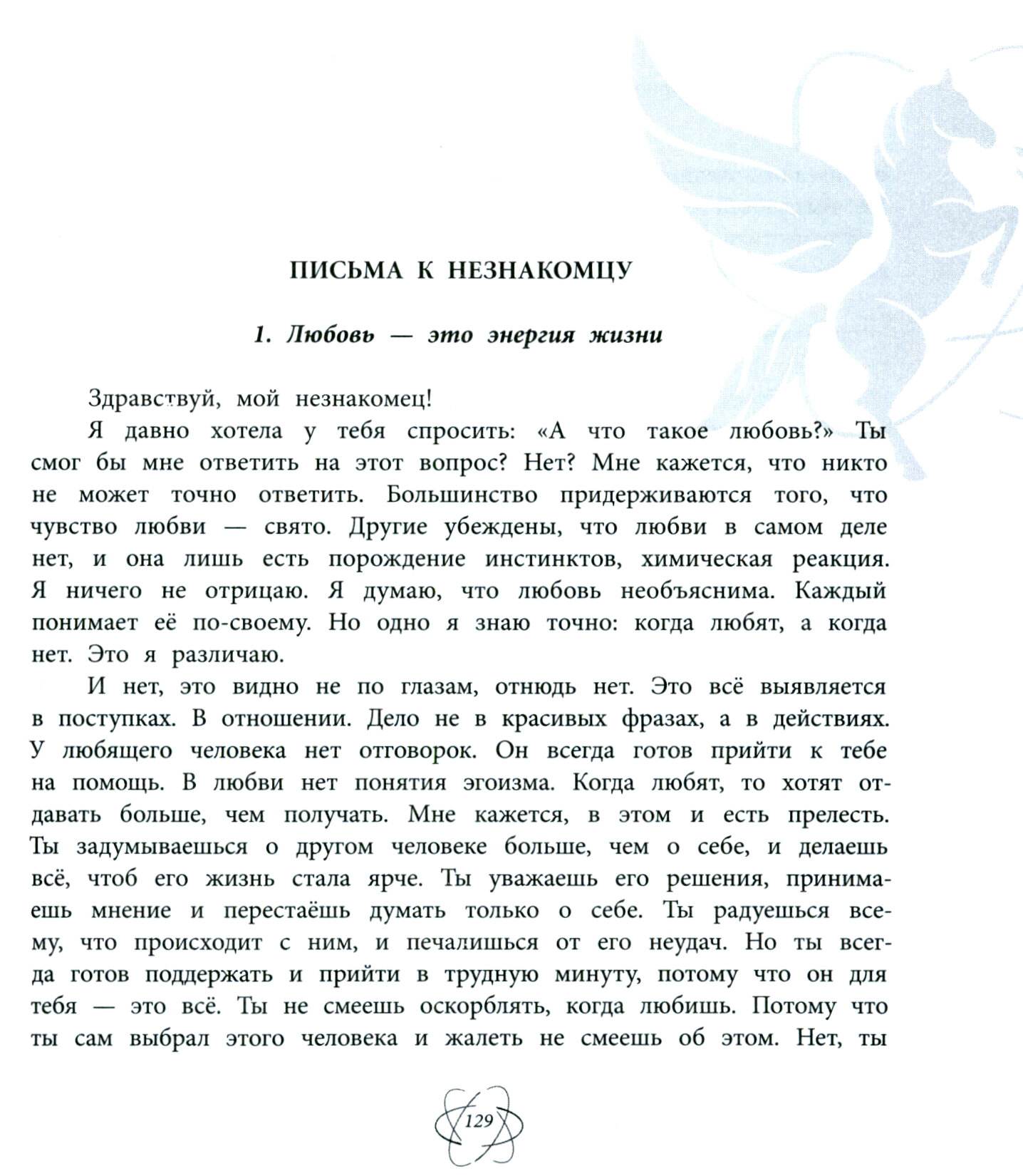 ПИСЬМА К НЕЗНАКОМЦУ

1. Любовь — это энергия жизни

Здравствуй, мой незнакомец!

Я давно хотела у тебя спросить: «А что такое любовь?» Ты смог бы мне ответить на этот вопрос? Нет? Мне кажется, что никто не может точно ответить. Большинство придерживаются того, что чувство любви — свято. Другие убеждены, что любви в самом деле нет, и она лишь есть порождение инстинктов, химическая реакция. Я ничего не отрицаю. Я думаю, что любовь необъяснима. Каждый понимает её по-своему. Но одно я знаю точно: когда любят, а когда нет. Это я различаю.

И нет, это видно не по глазам, отнюдь нет. Это всё выявляется в поступках. В отношении. Дело не в красивых фразах, а в действиях. У любящего человека нет отговорок. Он всегда готов прийти к тебе на помощь. В любви нет понятия эгоизма. Когда любят, то хотят отдавать больше, чем получать. Мне кажется, в этом и есть прелесть. Ты задумываешься о другом человеке больше, чем о себе, и делаешь всё, чтоб его жизнь стала ярче. Ты уважаешь его решения, принимаешь мнение и перестаёшь думать только о себе. Ты радуешься всему, что происходит с ним, и печалишься от его неудач. Но ты всегда готов поддержать и прийти в трудную минуту, потому что он для тебя — это всё. Ты не смеешь оскорблять, когда любишь. Потому что ты сам выбрал этого человека и жалеть не смеешь об этом. Нет, ты

129